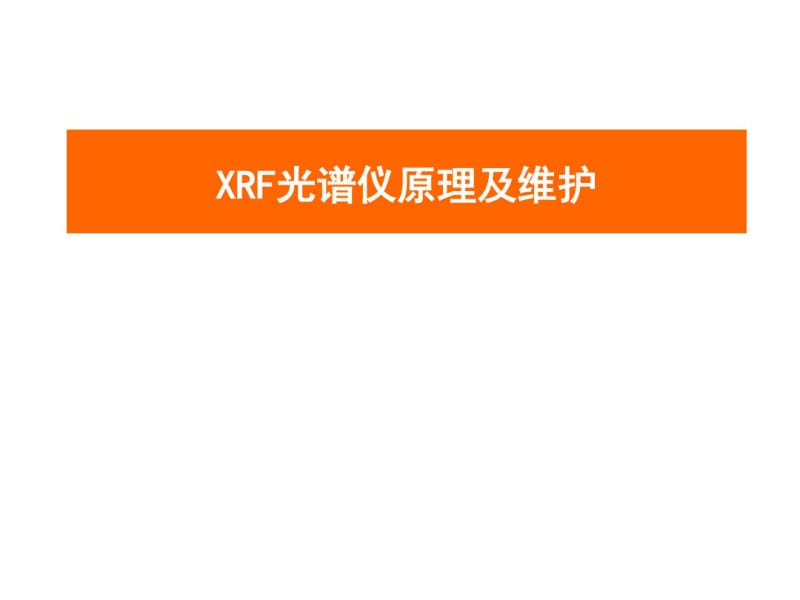 XRF光谱仪原理及维护